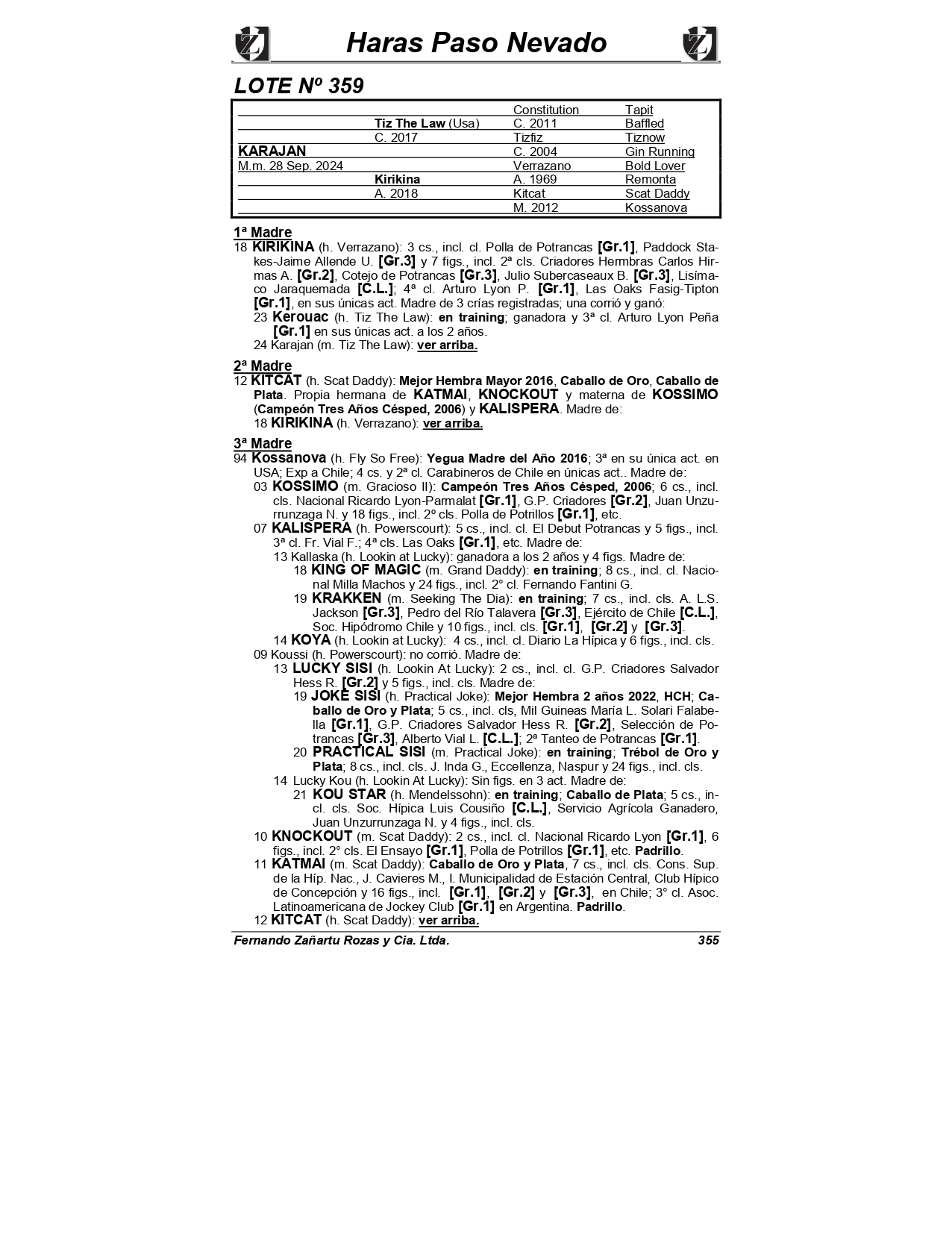 Haras Paso Nevado

LOTE Nº 359

| | | | |
|---|---|---|---|
| | | Constitution | Tapit |
| | Tiz The Law (Usa) | C. 2011 | Baffled |
| | C. 2017 | Tizfiz | Tiznow |
| KARAJAN | | C. 2004 | Gin Running |
| M.m. 28 Sep. 2024 | | Verrazano | Bold Lover |
| | Kirikina | A. 1969 | Remonta |
| | A. 2018 | Kitcat | Scat Daddy |
| | | M. 2012 | Kossanova |

1ª Madre
18 KIRIKINA (h. Verrazano): 3 cs., incl. cl. Polla de Potrancas [Gr.1], Paddock Stakes-Jaime Allende U. [Gr.3] y 7 figs., incl. 2ª cls. Criadores Hermbras Carlos Hirmas A. [Gr.2], Cotejo de Potrancas [Gr.3], Julio Subercaseaux B. [Gr.3], Lisímaco Jaraquemada [C.L.]; 4ª cl. Arturo Lyon P. [Gr.1], Las Oaks Fasig-Tipton [Gr.1], en sus únicas act. Madre de 3 crías registradas; una corrió y ganó:
23 Kerouac (h. Tiz The Law): en training; ganadora y 3ª cl. Arturo Lyon Peña [Gr.1] en sus únicas act. a los 2 años.
24 Karajan (m. Tiz The Law): ver arriba.

2ª Madre
12 KITCAT (h. Scat Daddy): Mejor Hembra Mayor 2016, Caballo de Oro, Caballo de Plata. Propia hermana de KATMAI, KNOCKOUT y materna de KOSSIMO (Campeón Tres Años Césped, 2006) y KALISPERA. Madre de:
18 KIRIKINA (h. Verrazano): ver arriba.

3ª Madre
94 Kossanova (h. Fly So Free): Yegua Madre del Año 2016; 3ª en su única act. en USA; Exp a Chile; 4 cs. y 2ª cl. Carabineros de Chile en únicas act.. Madre de:
03 KOSSIMO (m. Gracioso II): Campeón Tres Años Césped, 2006; 6 cs., incl. cls. Nacional Ricardo Lyon-Parmalat [Gr.1], G.P. Criadores [Gr.2], Juan Unzurrunzaga N. y 18 figs., incl. 2º cls. Polla de Potrillos [Gr.1], etc.
07 KALISPERA (h. Powerscourt): 5 cs., incl. cl. El Debut Potrancas y 5 figs., incl. 3ª cl. Fr. Vial F.; 4ª cls. Las Oaks [Gr.1], etc. Madre de:
13 Kallaska (h. Lookin at Lucky): ganadora a los 2 años y 4 figs. Madre de:
18 KING OF MAGIC (m. Grand Daddy): en training; 8 cs., incl. cl. Nacional Milla Machos y 24 figs., incl. 2° cl. Fernando Fantini G.
19 KRAKKEN (m. Seeking The Dia): en training; 7 cs., incl. cls. A. L.S. Jackson [Gr.3], Pedro del Río Talavera [Gr.3], Ejército de Chile [C.L.], Soc. Hipódromo Chile y 10 figs., incl. cls. [Gr.1], [Gr.2] y [Gr.3].
14 KOYA (h. Lookin at Lucky): 4 cs., incl. cl. Diario La Hípica y 6 figs., incl. cls.
09 Koussi (h. Powerscourt): no corrió. Madre de:
13 LUCKY SISI (h. Lookin At Lucky): 2 cs., incl. cl. G.P. Criadores Salvador Hess R. [Gr.2] y 5 figs., incl. cls. Madre de:
19 JOKE SISI (h. Practical Joke): Mejor Hembra 2 años 2022, HCH; Caballo de Oro y Plata; 5 cs., incl. cls, Mil Guineas María L. Solari Falabella [Gr.1], G.P. Criadores Salvador Hess R. [Gr.2], Selección de Potrancas [Gr.3], Alberto Vial L. [C.L.]; 2ª Tanteo de Potrancas [Gr.1].
20 PRACTICAL SISI (m. Practical Joke): en training; Trébol de Oro y Plata; 8 cs., incl. cls. J. Inda G., Eccellenza, Naspur y 24 figs., incl. cls.
14 Lucky Kou (h. Lookin At Lucky): Sin figs. en 3 act. Madre de:
21 KOU STAR (h. Mendelssohn): en training; Caballo de Plata; 5 cs., incl. cls. Soc. Hípica Luis Cousiño [C.L.], Servicio Agrícola Ganadero, Juan Unzurrunzaga N. y 4 figs., incl. cls.
10 KNOCKOUT (m. Scat Daddy): 2 cs., incl. cl. Nacional Ricardo Lyon [Gr.1], 6 figs., incl. 2° cls. El Ensayo [Gr.1], Polla de Potrillos [Gr.1], etc. Padrillo.
11 KATMAI (m. Scat Daddy): Caballo de Oro y Plata, 7 cs., incl. cls. Cons. Sup. de la Híp. Nac., J. Cavieres M., I. Municipalidad de Estación Central, Club Hípico de Concepción y 16 figs., incl. [Gr.1], [Gr.2] y [Gr.3], en Chile; 3° cl. Asoc. Latinoamericana de Jockey Club [Gr.1] en Argentina. Padrillo.
12 KITCAT (h. Scat Daddy): ver arriba.

Fernando Zañartu Rozas y Cia. Ltda. 355